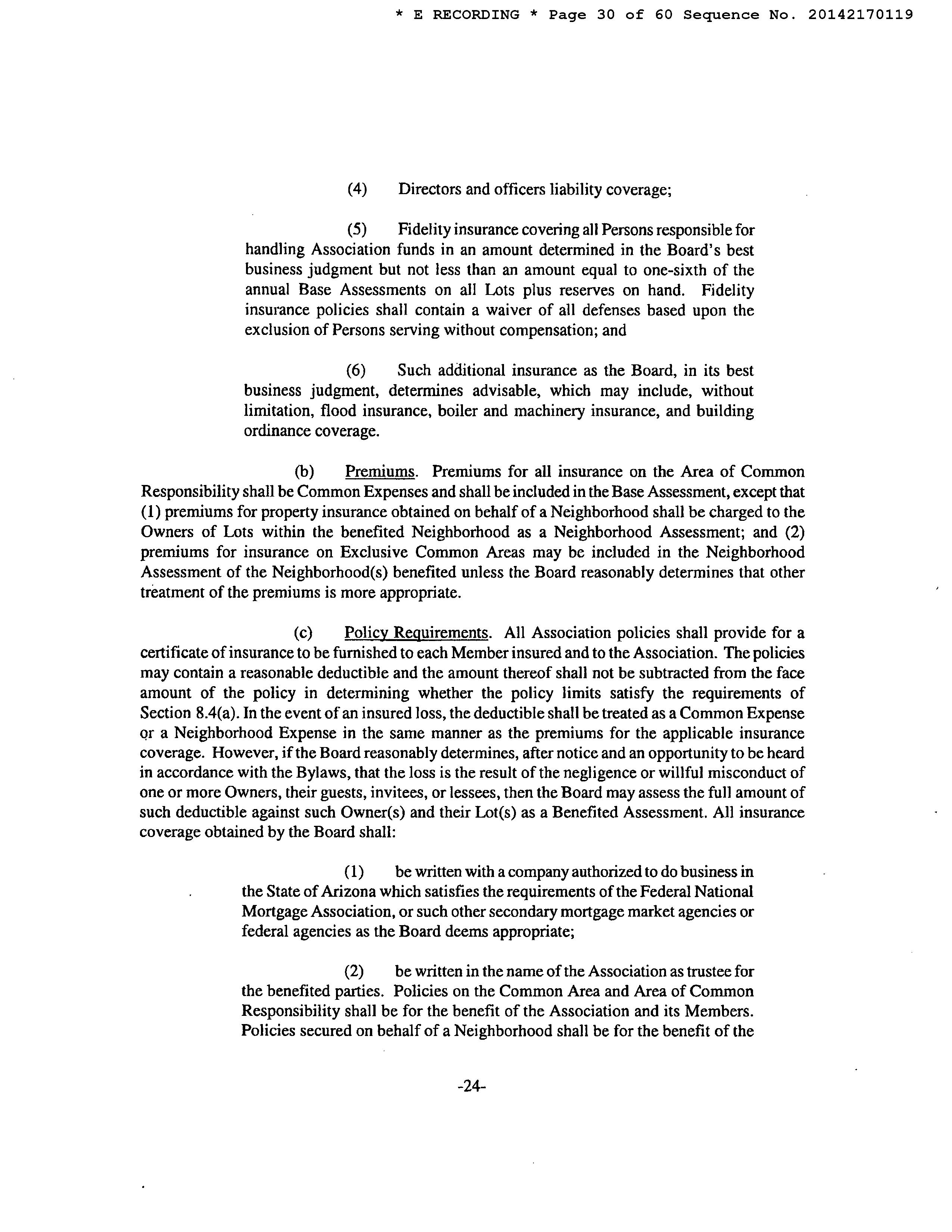 * E RECORDING * Page 30 of 60 Sequence No. 20142170119

(4) Directors and officers liability coverage;

(5) Fidelity insurance covering all Persons responsible for handling Association funds in an amount determined in the Board's best business judgment but not less than an amount equal to one-sixth of the annual Base Assessments on all Lots plus reserves on hand. Fidelity insurance policies shall contain a waiver of all defenses based upon the exclusion of Persons serving without compensation; and

(6) Such additional insurance as the Board, in its best business judgment, determines advisable, which may include, without limitation, flood insurance, boiler and machinery insurance, and building ordinance coverage.

(b) Premiums. Premiums for all insurance on the Area of Common Responsibility shall be Common Expenses and shall be included in the Base Assessment, except that (1) premiums for property insurance obtained on behalf of a Neighborhood shall be charged to the Owners of Lots within the benefited Neighborhood as a Neighborhood Assessment; and (2) premiums for insurance on Exclusive Common Areas may be included in the Neighborhood Assessment of the Neighborhood(s) benefited unless the Board reasonably determines that other treatment of the premiums is more appropriate.

(c) Policy Requirements. All Association policies shall provide for a certificate of insurance to be furnished to each Member insured and to the Association. The policies may contain a reasonable deductible and the amount thereof shall not be subtracted from the face amount of the policy in determining whether the policy limits satisfy the requirements of Section 8.4(a). In the event of an insured loss, the deductible shall be treated as a Common Expense or a Neighborhood Expense in the same manner as the premiums for the applicable insurance coverage. However, if the Board reasonably determines, after notice and an opportunity to be heard in accordance with the Bylaws, that the loss is the result of the negligence or willful misconduct of one or more Owners, their guests, invitees, or lessees, then the Board may assess the full amount of such deductible against such Owner(s) and their Lot(s) as a Benefited Assessment. All insurance coverage obtained by the Board shall:

(1) be written with a company authorized to do business in the State of Arizona which satisfies the requirements of the Federal National Mortgage Association, or such other secondary mortgage market agencies or federal agencies as the Board deems appropriate;

(2) be written in the name of the Association as trustee for the benefited parties. Policies on the Common Area and Area of Common Responsibility shall be for the benefit of the Association and its Members. Policies secured on behalf of a Neighborhood shall be for the benefit of the

-24-